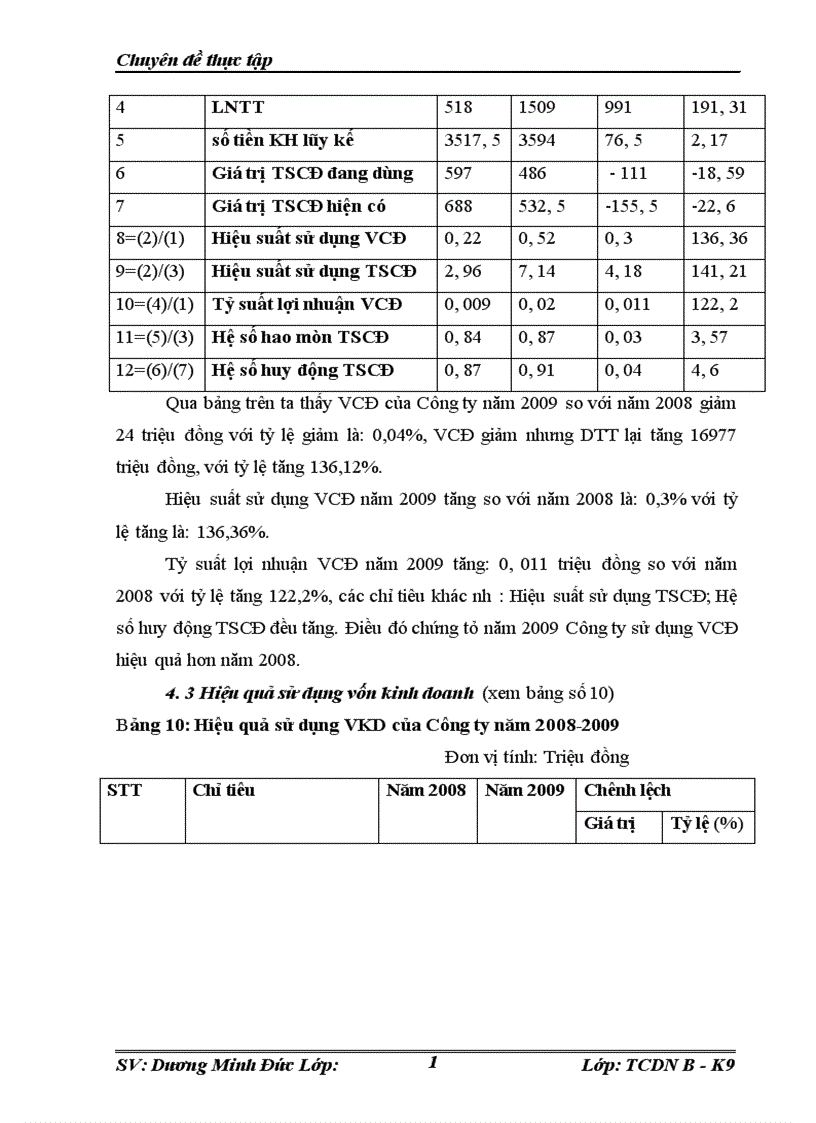 Chuyên đề thực tập

| 4 | LNTT | 518 | 1509 | 991 | 191, 31 |
|---|---|---|---|---|---|
| 5 | số tiền KH lũy kế | 3517, 5 | 3594 | 76, 5 | 2, 17 |
| 6 | Giá trị TSCĐ đang dùng | 597 | 486 | - 111 | -18, 59 |
| 7 | Giá trị TSCĐ hiện có | 688 | 532, 5 | -155, 5 | -22, 6 |
| 8=(2)/(1) | Hiệu suất sử dụng VCĐ | 0, 22 | 0, 52 | 0, 3 | 136, 36 |
| 9=(2)/(3) | Hiệu suất sử dụng TSCĐ | 2, 96 | 7, 14 | 4, 18 | 141, 21 |
| 10=(4)/(1) | Tỷ suất lợi nhuận VCĐ | 0, 009 | 0, 02 | 0, 011 | 122, 2 |
| 11=(5)/(3) | Hệ số hao mòn TSCĐ | 0, 84 | 0, 87 | 0, 03 | 3, 57 |
| 12=(6)/(7) | Hệ số huy động TSCĐ | 0, 87 | 0, 91 | 0, 04 | 4, 6 |

Qua bảng trên ta thấy VCĐ của Công ty năm 2009 so với năm 2008 giảm 24 triệu đồng với tỷ lệ giảm là: 0,04%, VCĐ giảm nhưng DTT lại tăng 16977 triệu đồng, với tỷ lệ tăng 136,12%.

Hiệu suất sử dụng VCĐ năm 2009 tăng so với năm 2008 là: 0,3% với tỷ lệ tăng là: 136,36%.

Tỷ suất lợi nhuận VCĐ năm 2009 tăng: 0, 011 triệu đồng so với năm 2008 với tỷ lệ tăng 122,2%, các chỉ tiêu khác nh : Hiệu suất sử dụng TSCĐ; Hệ số huy động TSCĐ đều tăng. Điều đó chứng tỏ năm 2009 Công ty sử dụng VCĐ hiệu quả hơn năm 2008.

4. 3 Hiệu quả sử dụng vốn kinh doanh (xem bảng số 10)

Bảng 10: Hiệu quả sử dụng VKD của Công ty năm 2008-2009

Đơn vị tính: Triệu đồng

| STT | Chỉ tiêu | Năm 2008 | Năm 2009 | Chênh lệch | |
|---|---|---|---|---|---|
| | | | | Giá trị | Tỷ lệ (%) |

SV: Dương Minh Đức Lớp: 1 Lớp: TCDN B - K9